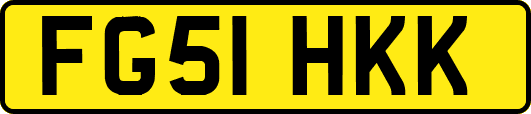 FG51 HKK